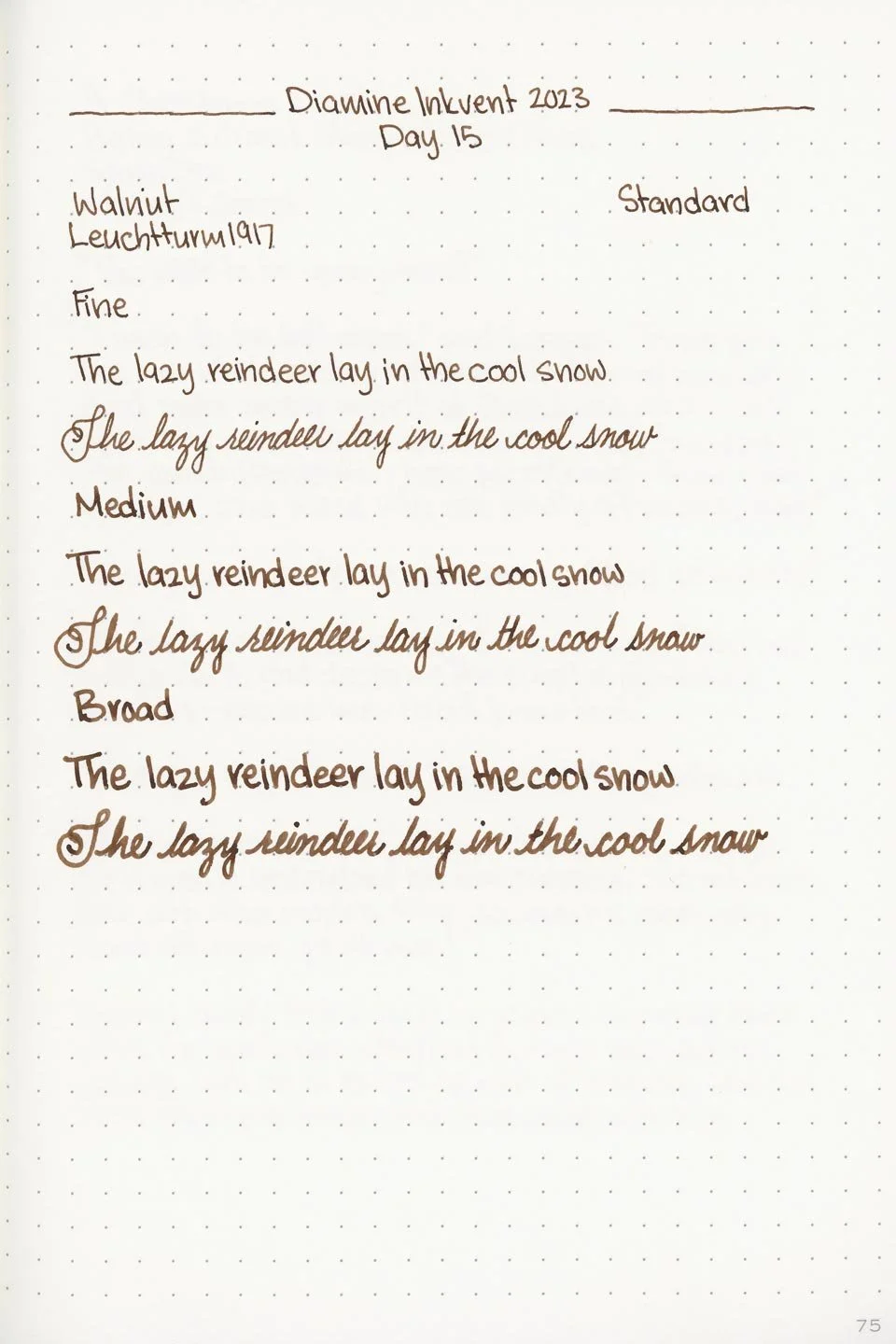 Diamine Inkvent 2023
Day 15

Walnut
Leuchtturm1917

Standard

Fine

The lazy reindeer lay in the cool snow

The lazy reindeer lay in the cool snow

Medium

The lazy reindeer lay in the cool snow

The lazy reindeer lay in the cool snow

Broad

The lazy reindeer lay in the cool snow

The lazy reindeer lay in the cool snow

75